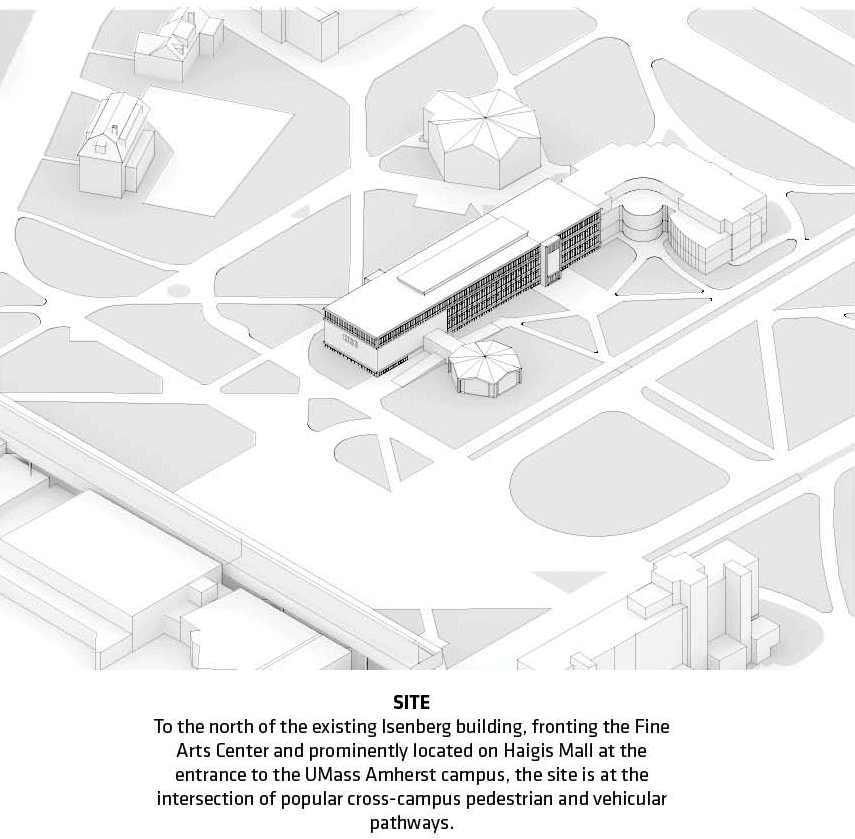 SITE

To the north of the existing Isenberg building, fronting the Fine Arts Center and prominently located on Haigis Mall at the entrance to the UMass Amherst campus, the site is at the intersection of popular cross-campus pedestrian and vehicular pathways.